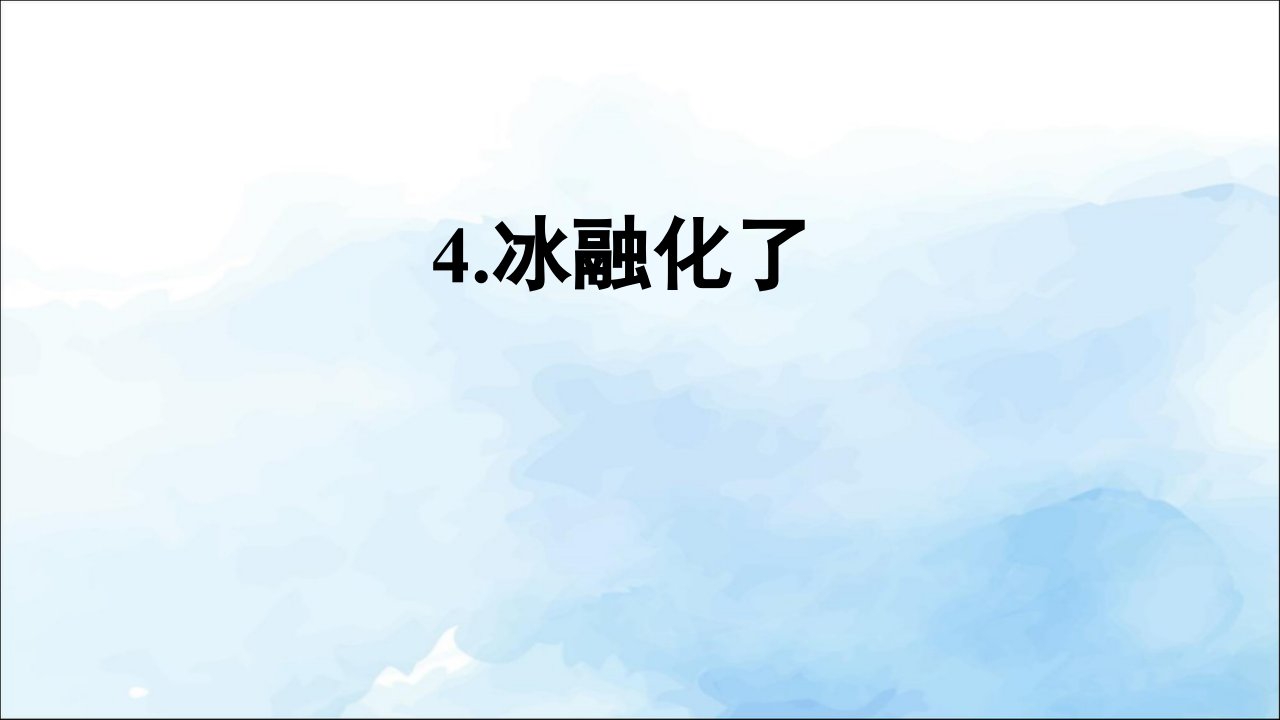 4.冰融化了